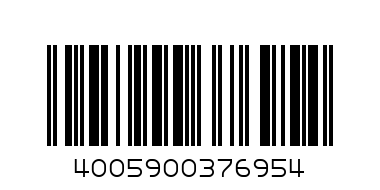 4005900376954